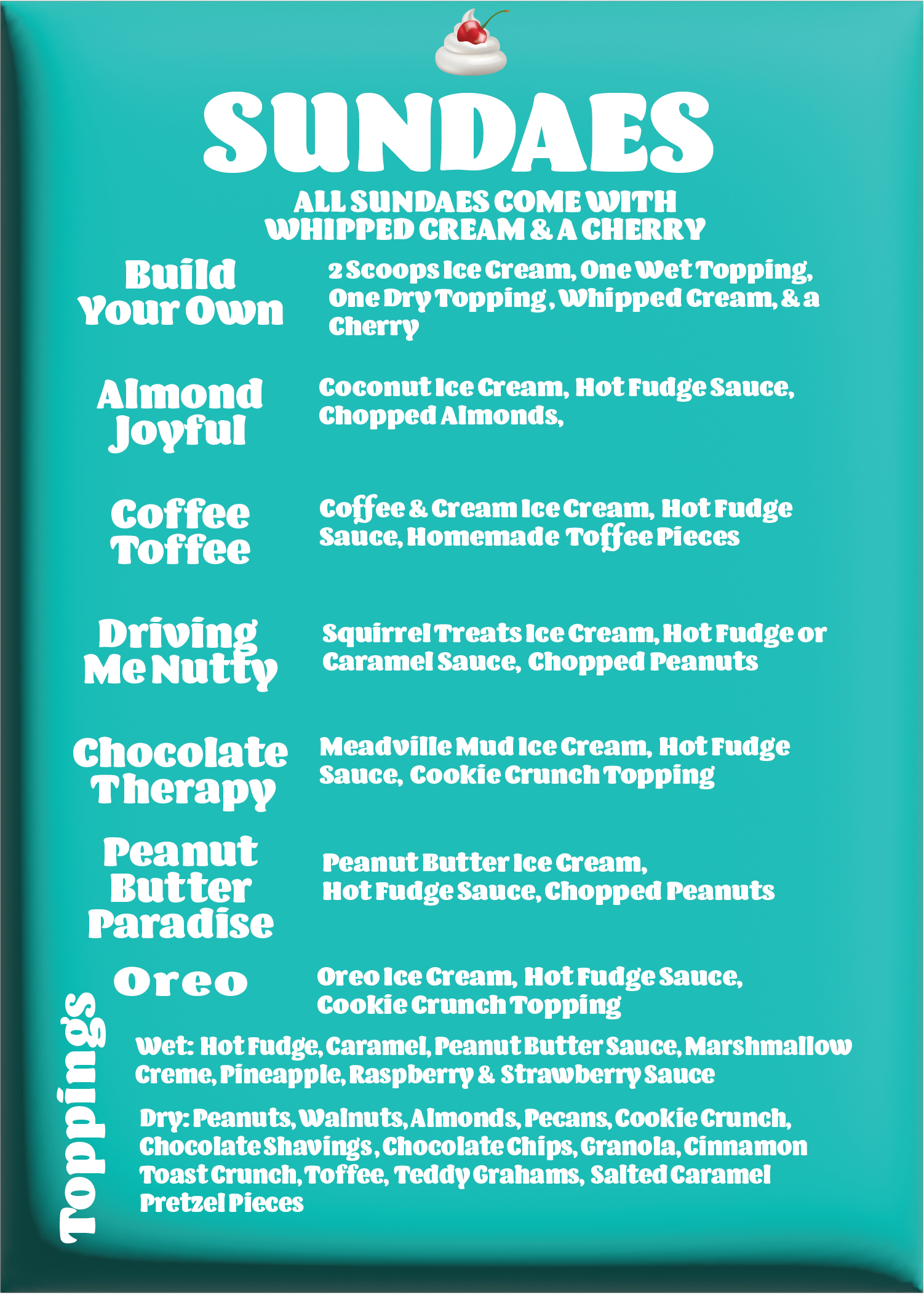 SUNDAES

ALL SUNDAES COME WITH WHIPPED CREAM & A CHERRY

Build Your Own

2 Scoops Ice Cream, One Wet Topping, One Dry Topping, Whipped Cream, & a Cherry

Almond Joyful

Coconut Ice Cream, Hot Fudge Sauce, Chopped Almonds,

Coffee Toffee

Coffee & Cream Ice Cream, Hot Fudge Sauce, Homemade Toffee Pieces

Driving Me Nutty

Squirrel Treats Ice Cream, Hot Fudge or Caramel Sauce, Chopped Peanuts

Chocolate Therapy

Meadville Mud Ice Cream, Hot Fudge Sauce, Cookie Crunch Topping

Peanut Butter Paradise

Peanut Butter Ice Cream, Hot Fudge Sauce, Chopped Peanuts

Oreo

Oreo Ice Cream, Hot Fudge Sauce, Cookie Crunch Topping

Toppings

Wet: Hot Fudge, Caramel, Peanut Butter Sauce, Marshmallow Creme, Pineapple, Raspberry & Strawberry Sauce

Dry: Peanuts, Walnuts, Almonds, Pecans, Cookie Crunch, Chocolate Shavings, Chocolate Chips, Granola, Cinnamon Toast Crunch, Toffee, Teddy Grahams, Salted Caramel Pretzel Pieces